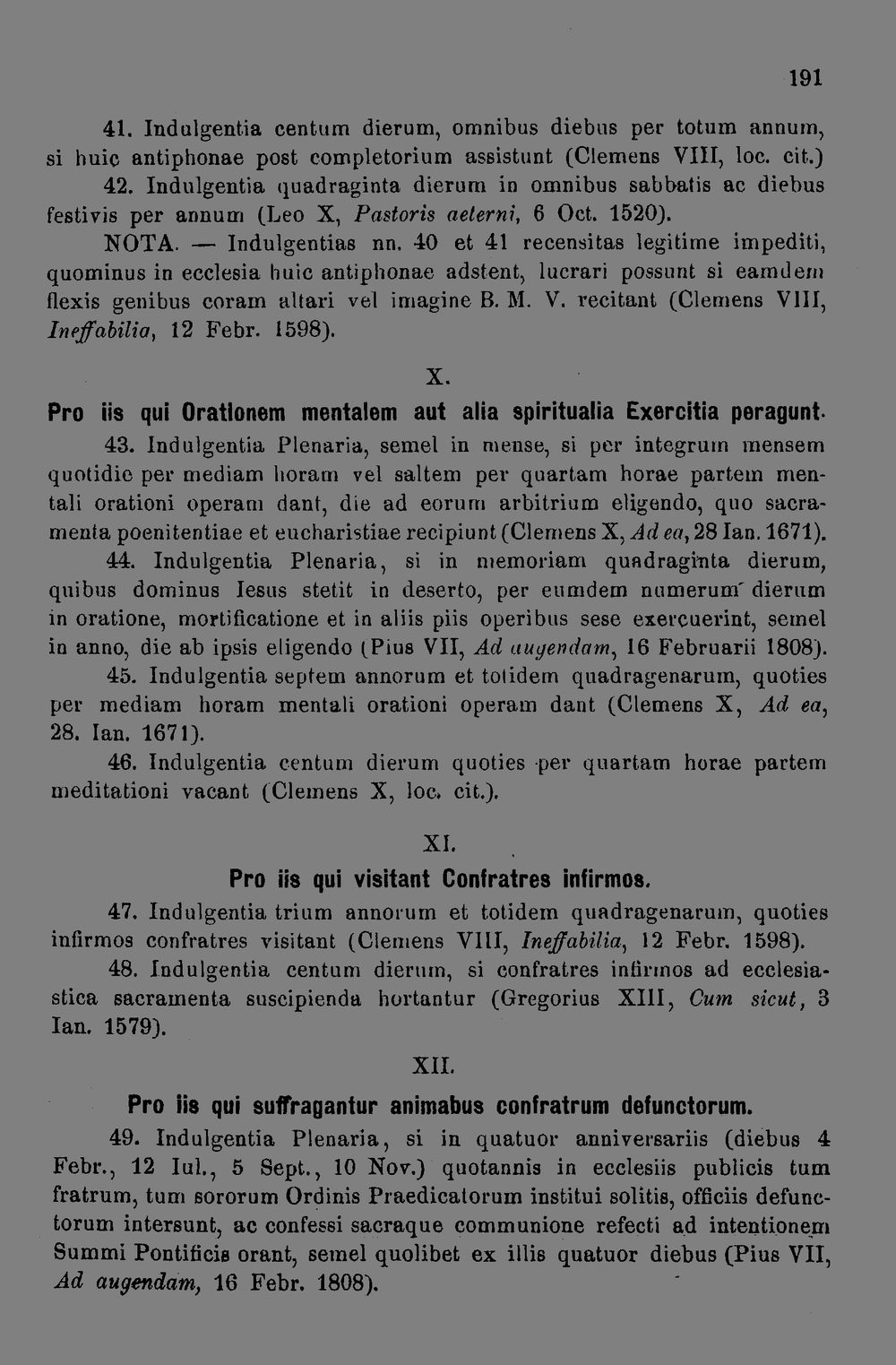 191

41. Indulgentia centum dierum, omnibus diebus per totum annum, si huic antiphonae post completorium assistunt (Clemens VIII, loc. cit.)

42. Indulgentia quadraginta dierum in omnibus sabbatis ac diebus festivis per annum (Leo X, Pastoris aeterni, 6 Oct. 1520).

NOTA. — Indulgentias nn. 40 et 41 recensitas legitime impediti, quominus in ecclesia huic antiphonae adstent, lucrari possunt si eamdem flexis genibus coram altari vel imagine B. M. V. recitant (Clemens VIII, Ineffabilia, 12 Febr. 1598).

X.

Pro iis qui Orationem mentalem aut alia spiritualia Exercitia peragunt.

43. Indulgentia Plenaria, semel in mense, si per integrum mensem quotidie per mediam horam vel saltem per quartam horae partem mentali orationi operam dant, die ad eorum arbitrium eligendo, quo sacramenta poenitentiae et eucharistiae recipiunt (Clemens X, Ad ea, 28 Ian. 1671).

44. Indulgentia Plenaria, si in memoriam quadraginta dierum, quibus dominus Iesus stetit in deserto, per eumdem numerum dierum in oratione, mortificatione et in aliis piis operibus sese exercuerint, semel in anno, die ab ipsis eligendo (Pius VII, Ad augendam, 16 Februarii 1808).

45. Indulgentia septem annorum et totidem quadragenarum, quoties per mediam horam mentali orationi operam dant (Clemens X, Ad ea, 28. Ian. 1671).

46. Indulgentia centum dierum quoties per quartam horae partem meditationi vacant (Clemens X, loc. cit.).

XI.

Pro iis qui visitant Confratres infirmos.

47. Indulgentia trium annorum et totidem quadragenarum, quoties infirmos confratres visitant (Clemens VIII, Ineffabilia, 12 Febr. 1598).

48. Indulgentia centum dierum, si confratres infirmos ad ecclesiastica sacramenta suscipienda hortantur (Gregorius XIII, Cum sicut, 3 Ian. 1579).

XII.

Pro iis qui suffragantur animabus confratrum defunctorum.

49. Indulgentia Plenaria, si in quatuor anniversariis (diebus 4 Febr., 12 Iul., 5 Sept., 10 Nov.) quotannis in ecclesiis publicis tum fratrum, tum sororum Ordinis Praedicatorum institui solitis, officiis defunctorum intersunt, ac confessi sacraque communione refecti ad intentionem Summi Pontificis orant, semel quolibet ex illis quatuor diebus (Pius VII, Ad augendam, 16 Febr. 1808).